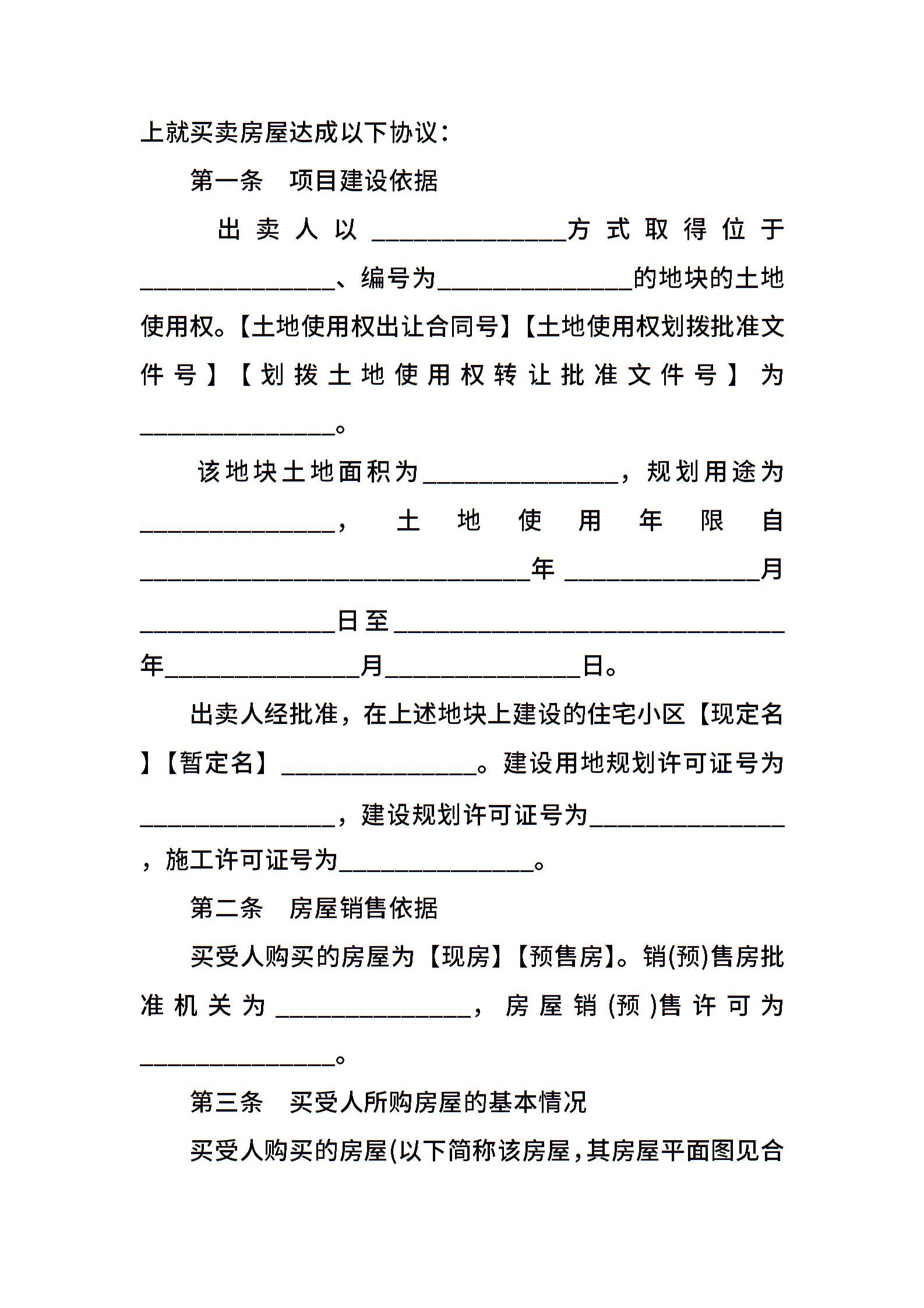 上就买卖房屋达成以下协议：

第一条　项目建设依据

出卖人以________________方式取得位于________________、编号为________________的地块的土地使用权。【土地使用权出让合同号】【土地使用权划拨批准文件号】【划拨土地使用权转让批准文件号】为________________。

该地块土地面积为________________，规划用途为________________，土地使用年限自________________________________年________________月________________日至________________________________年________________月________________日。

出卖人经批准，在上述地块上建设的住宅小区【现定名】【暂定名】________________。建设用地规划许可证号为________________，建设规划许可证号为________________，施工许可证号为________________。

第二条　房屋销售依据

买受人购买的房屋为【现房】【预售房】。销(预)售房批准机关为________________，房屋销(预)售许可为________________。

第三条　买受人所购房屋的基本情况

买受人购买的房屋(以下简称该房屋，其房屋平面图见合